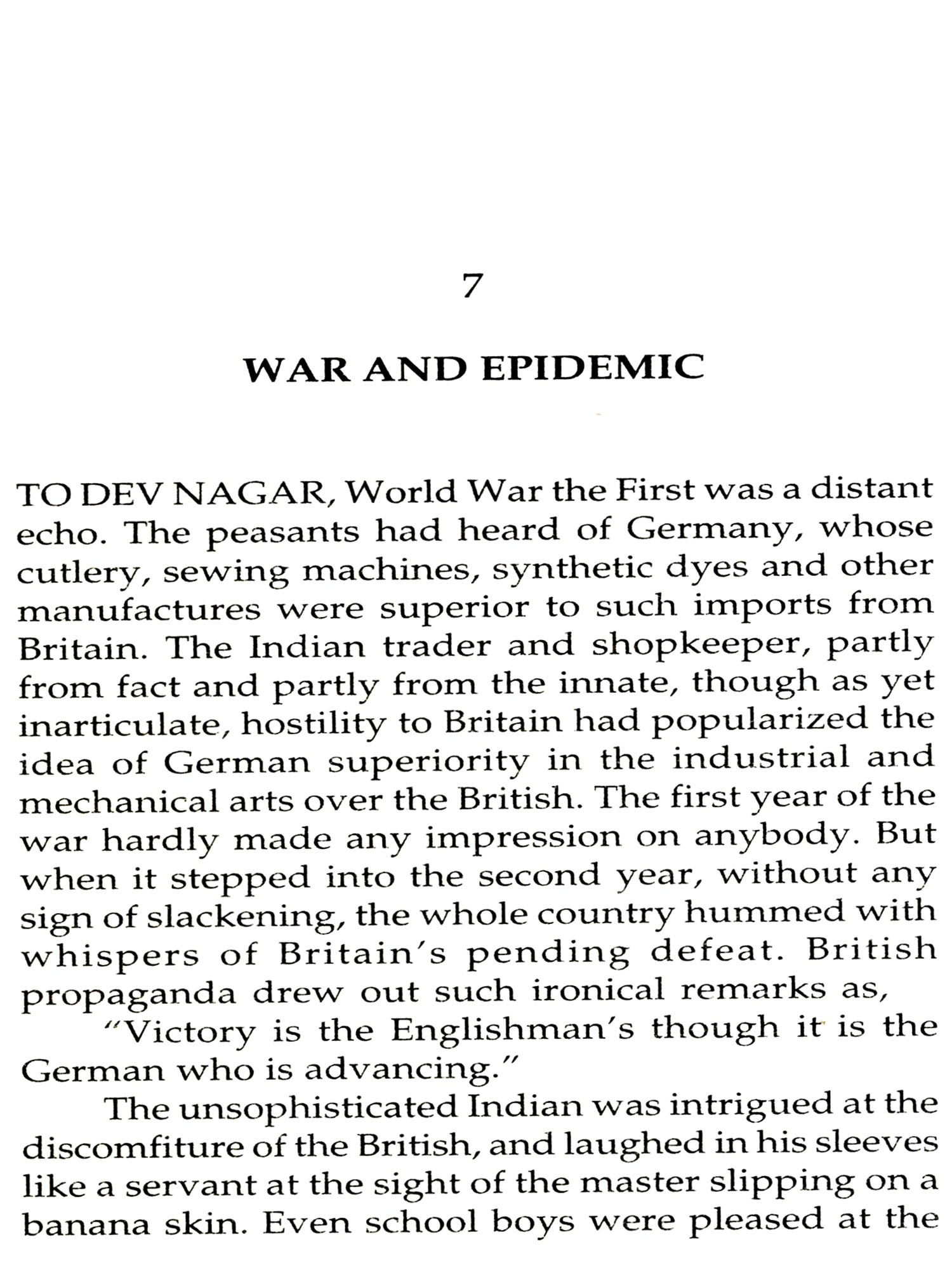 7

WAR AND EPIDEMIC

TO DEV NAGAR, World War the First was a distant echo. The peasants had heard of Germany, whose cutlery, sewing machines, synthetic dyes and other manufactures were superior to such imports from Britain. The Indian trader and shopkeeper, partly from fact and partly from the innate, though as yet inarticulate, hostility to Britain had popularized the idea of German superiority in the industrial and mechanical arts over the British. The first year of the war hardly made any impression on anybody. But when it stepped into the second year, without any sign of slackening, the whole country hummed with whispers of Britain's pending defeat. British propaganda drew out such ironical remarks as,

"Victory is the Englishman's though it is the German who is advancing."

The unsophisticated Indian was intrigued at the discomfiture of the British, and laughed in his sleeves like a servant at the sight of the master slipping on a banana skin. Even school boys were pleased at the